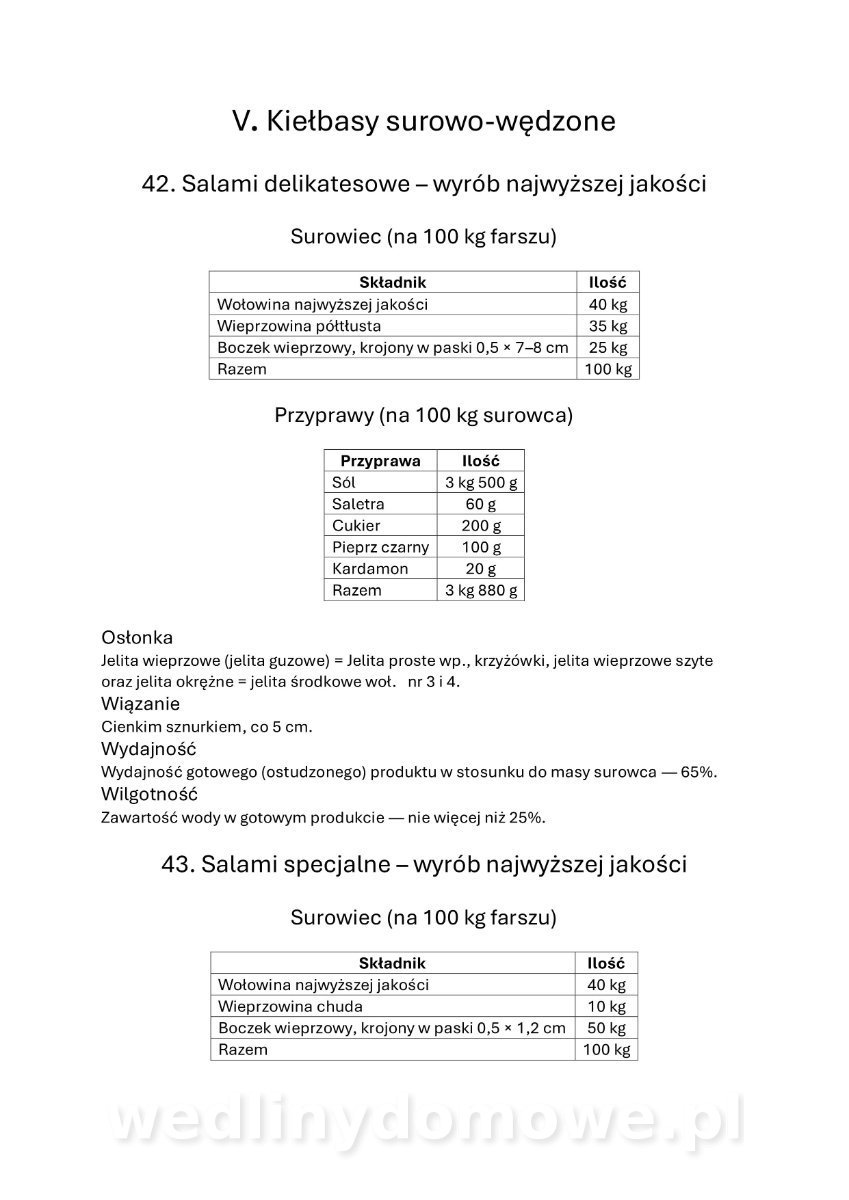 V. Kiełbasy surowo-wędzone

42. Salami delikatesowe – wyrób najwyższej jakości

Surowiec (na 100 kg farszu)

| Składnik | Ilość |
|---|---|
| Wołowina najwyższej jakości | 40 kg |
| Wieprzowina półtłusta | 35 kg |
| Boczek wieprzowy, krojony w paski 0,5 × 7–8 cm | 25 kg |
| Razem | 100 kg |

Przyprawy (na 100 kg surowca)

| Przyprawa | Ilość |
|---|---|
| Sól | 3 kg 500 g |
| Saletra | 60 g |
| Cukier | 200 g |
| Pieprz czarny | 100 g |
| Kardamon | 20 g |
| Razem | 3 kg 880 g |

Osłonka
Jelita wieprzowe (jelita guzowe) = Jelita proste wp., krzyżówki, jelita wieprzowe szyte oraz jelita okrężne = jelita środkowe woł. nr 3 i 4.
Wiązanie
Cienkim sznurkiem, co 5 cm.
Wydajność
Wydajność gotowego (ostudzonego) produktu w stosunku do masy surowca — 65%.
Wilgotność
Zawartość wody w gotowym produkcie — nie więcej niż 25%.

43. Salami specjalne – wyrób najwyższej jakości

Surowiec (na 100 kg farszu)

| Składnik | Ilość |
|---|---|
| Wołowina najwyższej jakości | 40 kg |
| Wieprzowina chuda | 10 kg |
| Boczek wieprzowy, krojony w paski 0,5 × 1,2 cm | 50 kg |
| Razem | 100 kg |

wedlinydomowe.pl